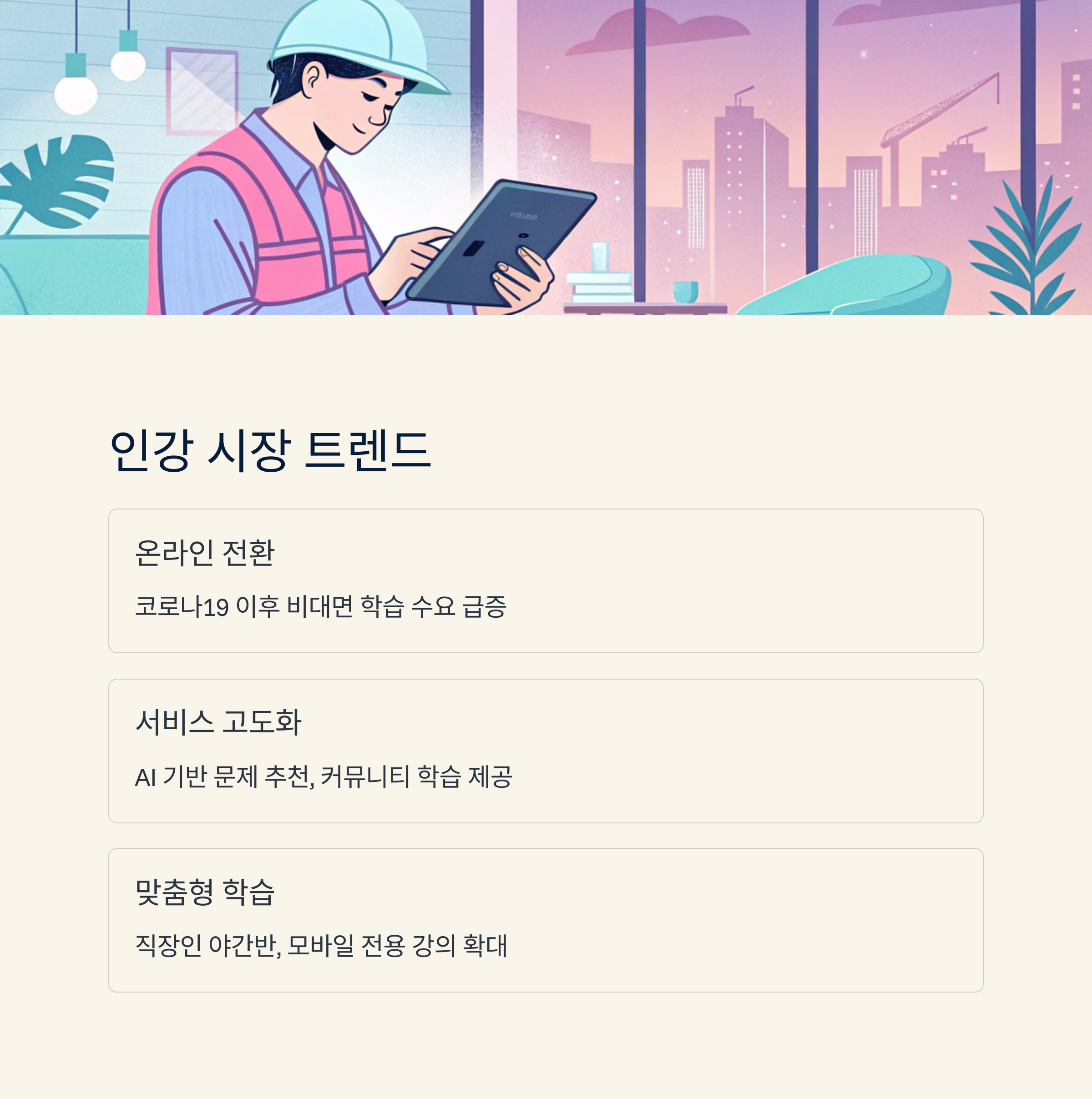 인강 시장 트렌드

온라인 전환

코로나19 이후 비대면 학습 수요 급증

서비스 고도화

AI 기반 문제 추천, 커뮤니티 학습 제공

맞춤형 학습

직장인 야간반, 모바일 전용 강의 확대